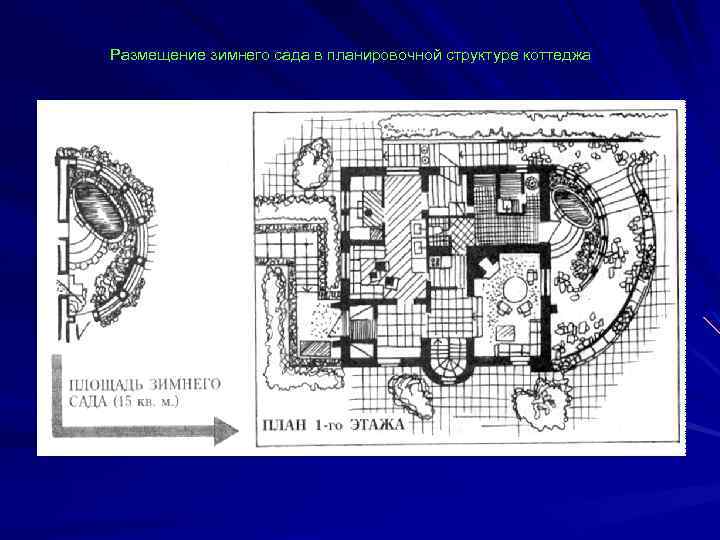 Размещение зимнего сада в планировочной структуре коттеджа

ПЛОЩАДЬ ЗИМНЕГО САДА (15 кв. м.)

ПЛАН 1-го ЭТАЖА